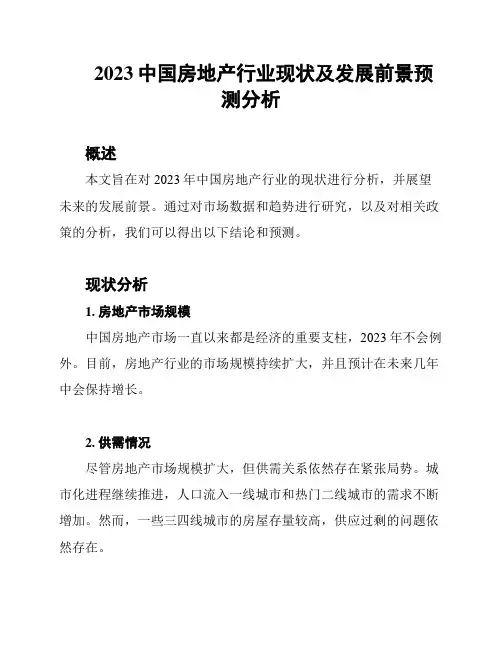 2023 中国房地产行业现状及发展前景预测分析

概述

本文旨在对 2023 年中国房地产行业的现状进行分析，并展望未来的发展前景。通过对市场数据和趋势进行研究，以及对相关政策的分析，我们可以得出以下结论和预测。

现状分析

1. 房地产市场规模

中国房地产市场一直以来都是经济的重要支柱，2023 年不会例外。目前，房地产行业的市场规模持续扩大，并且预计在未来几年中会保持增长。

2. 供需情况

尽管房地产市场规模扩大，但供需关系依然存在紧张局势。城市化进程继续推进，人口流入一线城市和热门二线城市的需求不断增加。然而，一些三四线城市的房屋存量较高，供应过剩的问题依然存在。